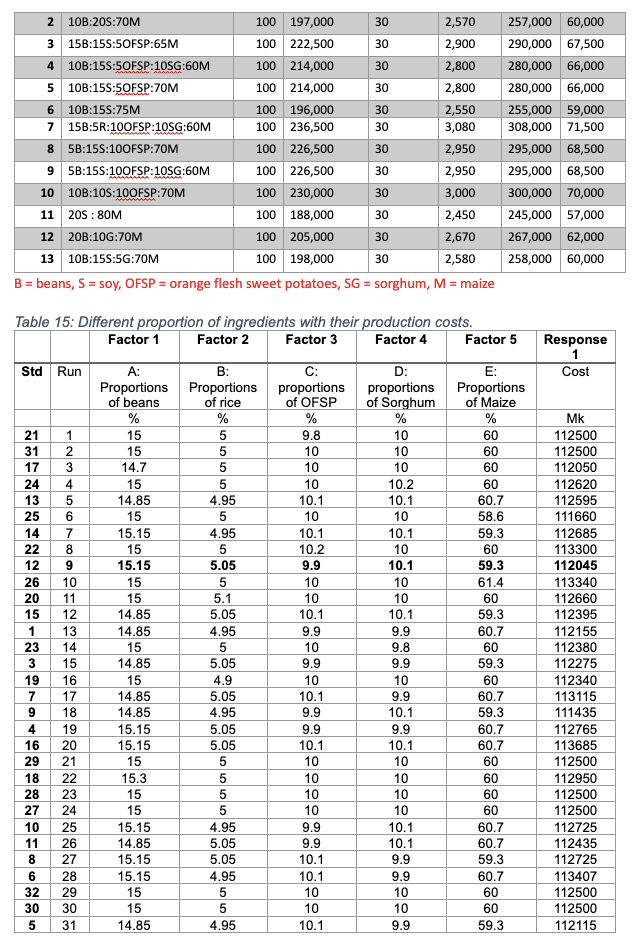 | 2 | 10B:20S:70M | 100 | 197,000 | 30 | 2,570 | 257,000 | 60,000 |
|---|---|---|---|---|---|---|---|
| 3 | 15B:15S:5OFSP:65M | 100 | 222,500 | 30 | 2,900 | 290,000 | 67,500 |
| 4 | 10B:15S:5OFSP:10SG:60M | 100 | 214,000 | 30 | 2,800 | 280,000 | 66,000 |
| 5 | 10B:15S:5OFSP:70M | 100 | 214,000 | 30 | 2,800 | 280,000 | 66,000 |
| 6 | 10B:15S:75M | 100 | 196,000 | 30 | 2,550 | 255,000 | 59,000 |
| 7 | 15B:5R:10OFSP:10SG:60M | 100 | 236,500 | 30 | 3,080 | 308,000 | 71,500 |
| 8 | 5B:15S:10OFSP:70M | 100 | 226,500 | 30 | 2,950 | 295,000 | 68,500 |
| 9 | 5B:15S:10OFSP:10SG:60M | 100 | 226,500 | 30 | 2,950 | 295,000 | 68,500 |
| 10 | 10B:10S:10OFSP:70M | 100 | 230,000 | 30 | 3,000 | 300,000 | 70,000 |
| 11 | 20S : 80M | 100 | 188,000 | 30 | 2,450 | 245,000 | 57,000 |
| 12 | 20B:10G:70M | 100 | 205,000 | 30 | 2,670 | 267,000 | 62,000 |
| 13 | 10B:15S:5G:70M | 100 | 198,000 | 30 | 2,580 | 258,000 | 60,000 |

B = beans, S = soy, OFSP = orange flesh sweet potatoes, SG = sorghum, M = maize

Table 15: Different proportion of ingredients with their production costs.

| | | Factor 1 | Factor 2 | Factor 3 | Factor 4 | Factor 5 | Response 1 |
|---|---|---|---|---|---|---|---|
| Std | Run | A: Proportions of beans | B: Proportions of rice | C: proportions of OFSP | D: proportions of Sorghum | E: Proportions of Maize | Cost |
| | | % | % | % | % | % | Mk |
| 21 | 1 | 15 | 5 | 9.8 | 10 | 60 | 112500 |
| 31 | 2 | 15 | 5 | 10 | 10 | 60 | 112500 |
| 17 | 3 | 14.7 | 5 | 10 | 10 | 60 | 112050 |
| 24 | 4 | 15 | 5 | 10 | 10.2 | 60 | 112620 |
| 13 | 5 | 14.85 | 4.95 | 10.1 | 10.1 | 60.7 | 112595 |
| 25 | 6 | 15 | 5 | 10 | 10 | 58.6 | 111660 |
| 14 | 7 | 15.15 | 4.95 | 10.1 | 10.1 | 59.3 | 112685 |
| 22 | 8 | 15 | 5 | 10.2 | 10 | 60 | 113300 |
| 12 | 9 | 15.15 | 5.05 | 9.9 | 10.1 | 59.3 | 112045 |
| 26 | 10 | 15 | 5 | 10 | 10 | 61.4 | 113340 |
| 20 | 11 | 15 | 5.1 | 10 | 10 | 60 | 112660 |
| 15 | 12 | 14.85 | 5.05 | 10.1 | 10.1 | 59.3 | 112395 |
| 1 | 13 | 14.85 | 4.95 | 9.9 | 9.9 | 60.7 | 112155 |
| 23 | 14 | 15 | 5 | 10 | 9.8 | 60 | 112380 |
| 3 | 15 | 14.85 | 5.05 | 9.9 | 9.9 | 59.3 | 112275 |
| 19 | 16 | 15 | 4.9 | 10 | 10 | 60 | 112340 |
| 7 | 17 | 14.85 | 5.05 | 10.1 | 9.9 | 60.7 | 113115 |
| 9 | 18 | 14.85 | 4.95 | 9.9 | 10.1 | 59.3 | 111435 |
| 4 | 19 | 15.15 | 5.05 | 9.9 | 9.9 | 60.7 | 112765 |
| 16 | 20 | 15.15 | 5.05 | 10.1 | 10.1 | 60.7 | 113685 |
| 29 | 21 | 15 | 5 | 10 | 10 | 60 | 112500 |
| 18 | 22 | 15.3 | 5 | 10 | 10 | 60 | 112950 |
| 28 | 23 | 15 | 5 | 10 | 10 | 60 | 112500 |
| 27 | 24 | 15 | 5 | 10 | 10 | 60 | 112500 |
| 10 | 25 | 15.15 | 4.95 | 9.9 | 10.1 | 60.7 | 112725 |
| 11 | 26 | 14.85 | 5.05 | 9.9 | 10.1 | 60.7 | 112435 |
| 8 | 27 | 15.15 | 5.05 | 10.1 | 9.9 | 59.3 | 112725 |
| 6 | 28 | 15.15 | 4.95 | 10.1 | 9.9 | 60.7 | 113407 |
| 32 | 29 | 15 | 5 | 10 | 10 | 60 | 112500 |
| 30 | 30 | 15 | 5 | 10 | 10 | 60 | 112500 |
| 5 | 31 | 14.85 | 4.95 | 10.1 | 9.9 | 59.3 | 112115 |